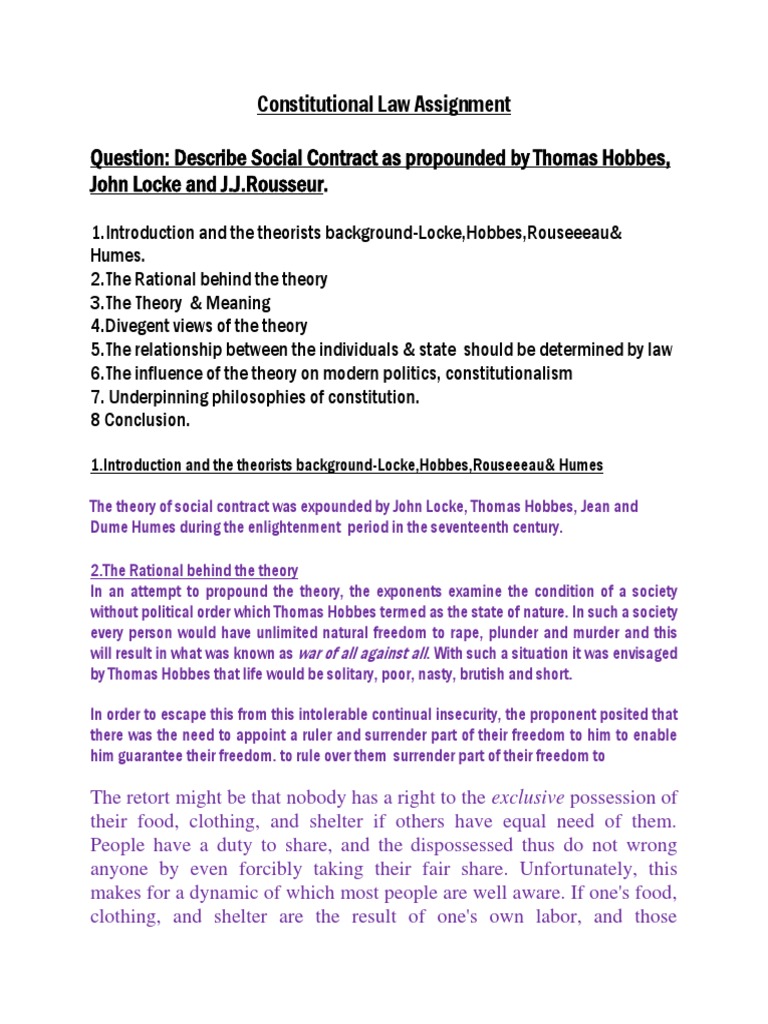 Constitutional Law Assignment

Question: Describe Social Contract as propounded by Thomas Hobbes, John Locke and J.J.Rousseur.

1.Introduction and the theorists background-Locke,Hobbes,Rouseeeau& Humes.
2.The Rational behind the theory
3.The Theory & Meaning
4.Divegent views of the theory
5.The relationship between the individuals & state should be determined by law
6.The influence of the theory on modern politics, constitutionalism
7. Underpinning philosophies of constitution.
8 Conclusion.

1.Introduction and the theorists background-Locke,Hobbes,Rouseeeau& Humes

The theory of social contract was expounded by John Locke, Thomas Hobbes, Jean and Dume Humes during the enlightenment period in the seventeenth century.

2.The Rational behind the theory
In an attempt to propound the theory, the exponents examine the condition of a society without political order which Thomas Hobbes termed as the state of nature. In such a society every person would have unlimited natural freedom to rape, plunder and murder and this will result in what was known as war of all against all. With such a situation it was envisaged by Thomas Hobbes that life would be solitary, poor, nasty, brutish and short.

In order to escape this from this intolerable continual insecurity, the proponent posited that there was the need to appoint a ruler and surrender part of their freedom to him to enable him guarantee their freedom. to rule over them surrender part of their freedom to

The retort might be that nobody has a right to the exclusive possession of their food, clothing, and shelter if others have equal need of them. People have a duty to share, and the dispossessed thus do not wrong anyone by even forcibly taking their fair share. Unfortunately, this makes for a dynamic of which most people are well aware. If one's food, clothing, and shelter are the result of one's own labor, and those